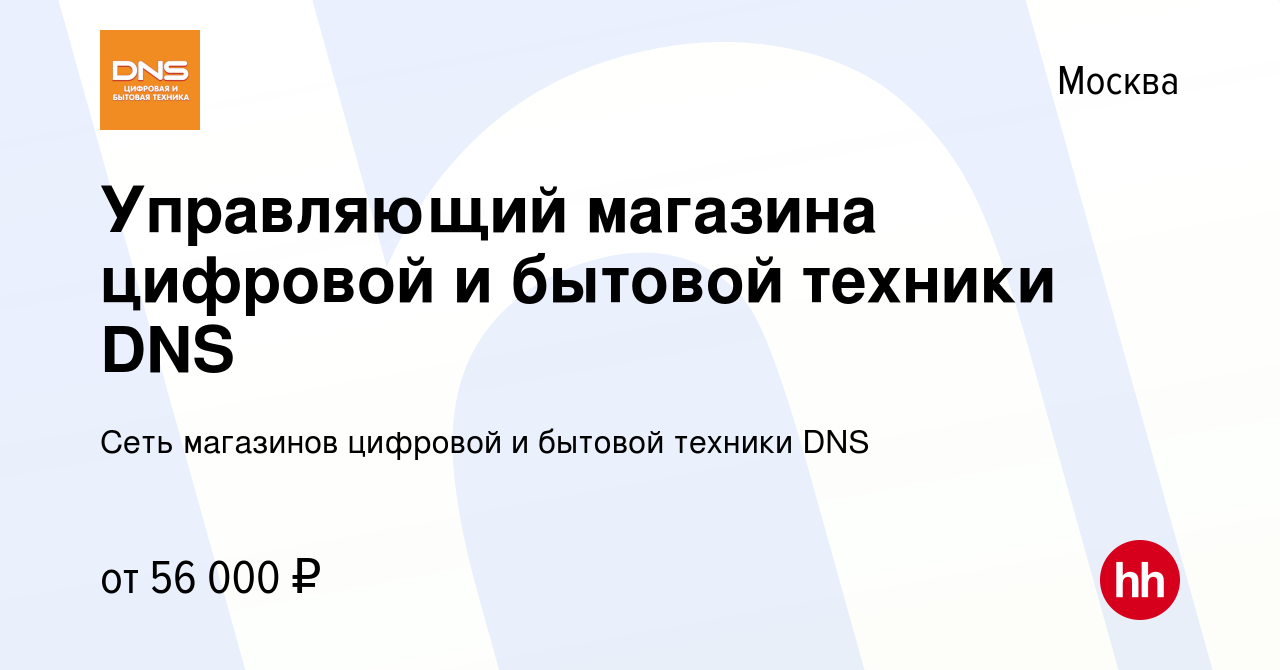 DNS
ЦИФРОВАЯ И БЫТОВАЯ ТЕХНИКА

Москва

Управляющий магазина цифровой и бытовой техники DNS

Сеть магазинов цифровой и бытовой техники DNS

от 56 000 ₽

hh